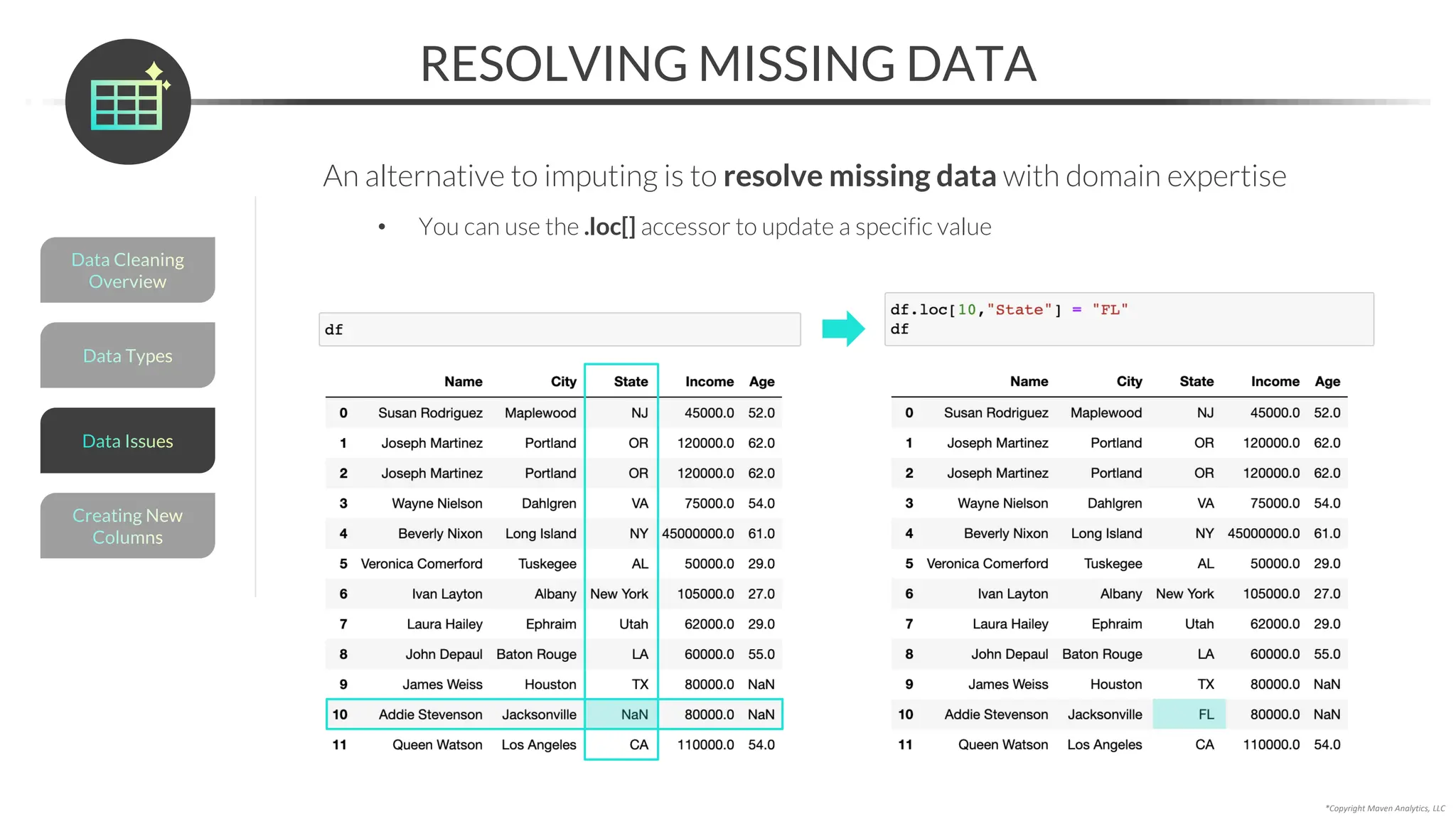 RESOLVING MISSING DATA

Data Cleaning Overview

Data Types

Data Issues

Creating New Columns

An alternative to imputing is to **resolve missing data** with domain expertise

• You can use the **.loc[]** accessor to update a specific value

df

| | Name | City | State | Income | Age |
|---|---|---|---|---|---|
| 0 | Susan Rodriguez | Maplewood | NJ | 45000.0 | 52.0 |
| 1 | Joseph Martinez | Portland | OR | 120000.0 | 62.0 |
| 2 | Joseph Martinez | Portland | OR | 120000.0 | 62.0 |
| 3 | Wayne Nielson | Dahlgren | VA | 75000.0 | 54.0 |
| 4 | Beverly Nixon | Long Island | NY | 45000000.0 | 61.0 |
| 5 | Veronica Comerford | Tuskegee | AL | 50000.0 | 29.0 |
| 6 | Ivan Layton | Albany | New York | 105000.0 | 27.0 |
| 7 | Laura Hailey | Ephraim | Utah | 62000.0 | 29.0 |
| 8 | John Depaul | Baton Rouge | LA | 60000.0 | 55.0 |
| 9 | James Weiss | Houston | TX | 80000.0 | NaN |
| 10 | Addie Stevenson | Jacksonville | NaN | 80000.0 | NaN |
| 11 | Queen Watson | Los Angeles | CA | 110000.0 | 54.0 |

df.loc[10,"State"] = "FL"
df

| | Name | City | State | Income | Age |
|---|---|---|---|---|---|
| 0 | Susan Rodriguez | Maplewood | NJ | 45000.0 | 52.0 |
| 1 | Joseph Martinez | Portland | OR | 120000.0 | 62.0 |
| 2 | Joseph Martinez | Portland | OR | 120000.0 | 62.0 |
| 3 | Wayne Nielson | Dahlgren | VA | 75000.0 | 54.0 |
| 4 | Beverly Nixon | Long Island | NY | 45000000.0 | 61.0 |
| 5 | Veronica Comerford | Tuskegee | AL | 50000.0 | 29.0 |
| 6 | Ivan Layton | Albany | New York | 105000.0 | 27.0 |
| 7 | Laura Hailey | Ephraim | Utah | 62000.0 | 29.0 |
| 8 | John Depaul | Baton Rouge | LA | 60000.0 | 55.0 |
| 9 | James Weiss | Houston | TX | 80000.0 | NaN |
| 10 | Addie Stevenson | Jacksonville | FL | 80000.0 | NaN |
| 11 | Queen Watson | Los Angeles | CA | 110000.0 | 54.0 |

*Copyright Maven Analytics, LLC